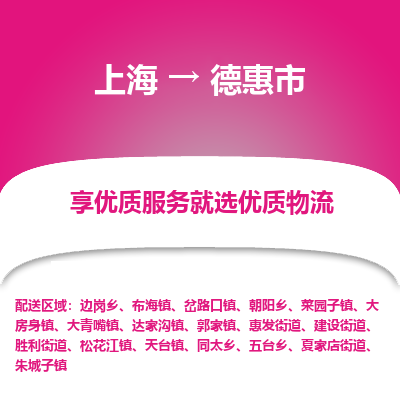 上海 → 德惠市

享优质服务就选优质物流

配送区域：边岗乡、布海镇、岔路口镇、朝阳乡、菜园子镇、大房身镇、大青嘴镇、达家沟镇、郭家镇、惠发街道、建设街道、胜利街道、松花江镇、天台镇、同太乡、五台乡、夏家店街道、朱城子镇